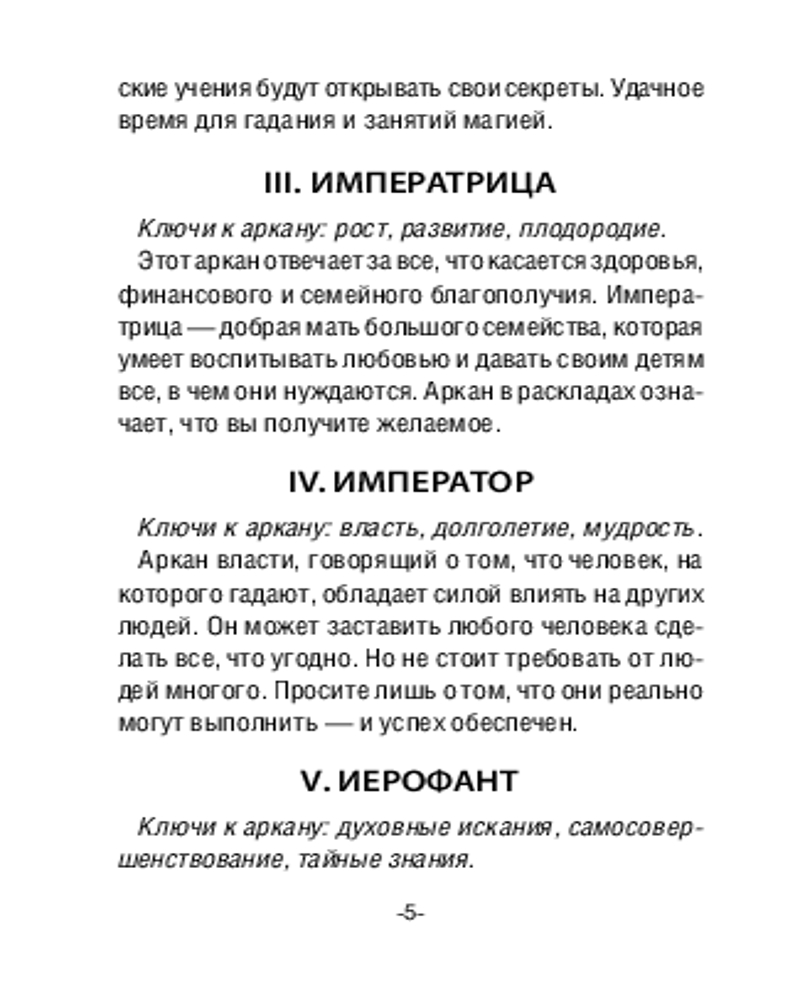 ские учения будут открывать свои секреты. Удачное время для гадания и занятий магией.

III. ИМПЕРАТРИЦА

Ключи к аркану: рост, развитие, плодородие.

Этот аркан отвечает за все, что касается здоровья, финансового и семейного благополучия. Императрица — добрая мать большого семейства, которая умеет воспитывать любовью и давать своим детям все, в чем они нуждаются. Аркан в раскладах означает, что вы получите желаемое.

IV. ИМПЕРАТОР

Ключи к аркану: власть, долголетие, мудрость.

Аркан власти, говорящий о том, что человек, на которого гадают, обладает силой влиять на других людей. Он может заставить любого человека сделать все, что угодно. Но не стоит требовать от людей многого. Просите лишь о том, что они реально могут выполнить — и успех обеспечен.

V. ИЕРОФАНТ

Ключи к аркану: духовные искания, самосовершенствование, тайные знания.

-5-